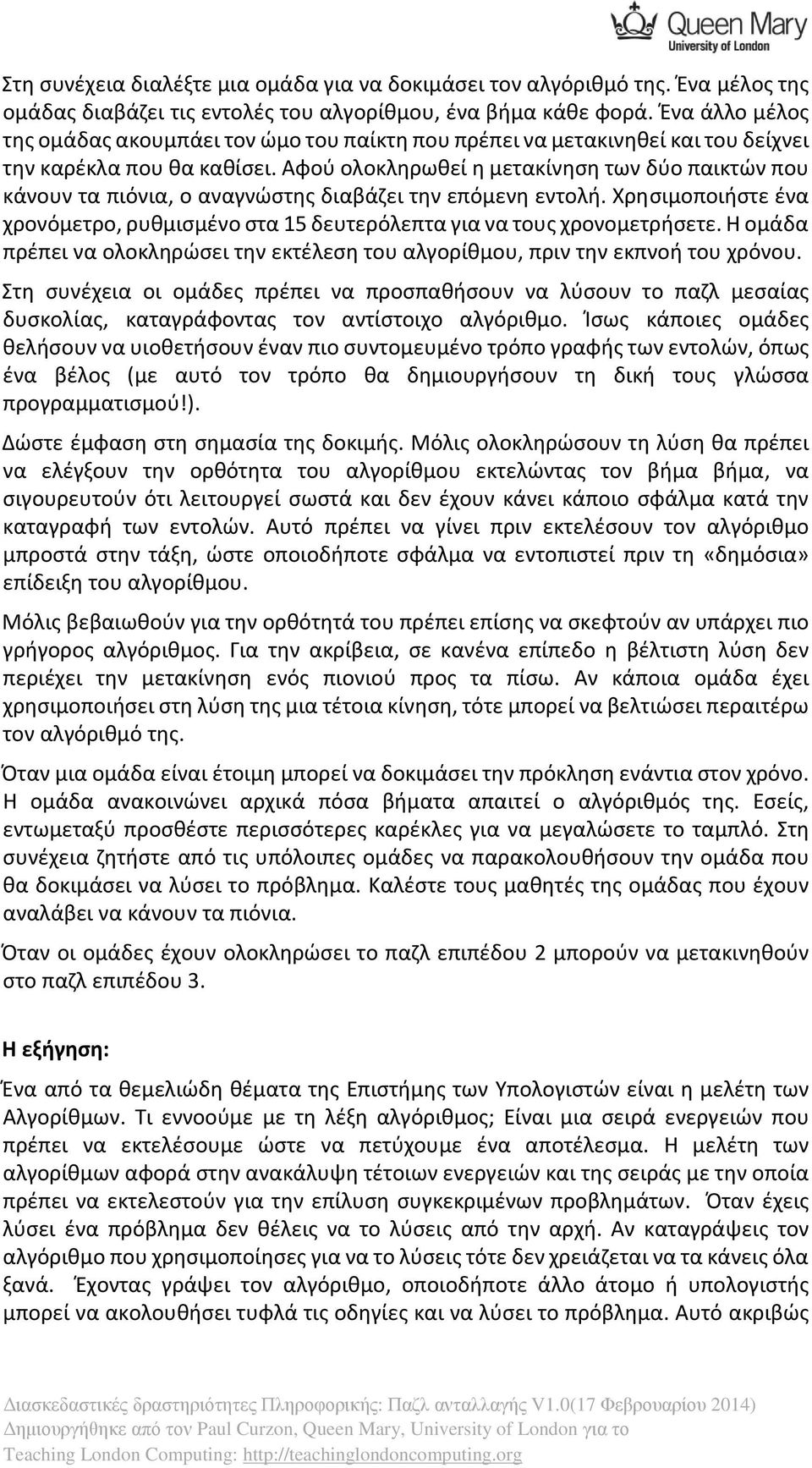 Queen Mary
University of London

Στη συνέχεια διαλέξτε μια ομάδα για να δοκιμάσει τον αλγόριθμό της. Ένα μέλος της ομάδας διαβάζει τις εντολές του αλγορίθμου, ένα βήμα κάθε φορά. Ένα άλλο μέλος της ομάδας ακουμπάει τον ώμο του παίκτη που πρέπει να μετακινηθεί και του δείχνει την καρέκλα που θα καθίσει. Αφού ολοκληρωθεί η μετακίνηση των δύο παικτών που κάνουν τα πιόνια, ο αναγνώστης διαβάζει την επόμενη εντολή. Χρησιμοποιήστε ένα χρονόμετρο, ρυθμισμένο στα 15 δευτερόλεπτα για να τους χρονομετρήσετε. Η ομάδα πρέπει να ολοκληρώσει την εκτέλεση του αλγορίθμου, πριν την εκπνοή του χρόνου.

Στη συνέχεια οι ομάδες πρέπει να προσπαθήσουν να λύσουν το παζλ μεσαίας δυσκολίας, καταγράφοντας τον αντίστοιχο αλγόριθμο. Ίσως κάποιες ομάδες θελήσουν να υιοθετήσουν έναν πιο συντομευμένο τρόπο γραφής των εντολών, όπως ένα βέλος (με αυτό τον τρόπο θα δημιουργήσουν τη δική τους γλώσσα προγραμματισμού!).

Δώστε έμφαση στη σημασία της δοκιμής. Μόλις ολοκληρώσουν τη λύση θα πρέπει να ελέγξουν την ορθότητα του αλγορίθμου εκτελώντας τον βήμα βήμα, να σιγουρευτούν ότι λειτουργεί σωστά και δεν έχουν κάνει κάποιο σφάλμα κατά την καταγραφή των εντολών. Αυτό πρέπει να γίνει πριν εκτελέσουν τον αλγόριθμο μπροστά στην τάξη, ώστε οποιοδήποτε σφάλμα να εντοπιστεί πριν τη «δημόσια» επίδειξη του αλγορίθμου.

Μόλις βεβαιωθούν για την ορθότητά του πρέπει επίσης να σκεφτούν αν υπάρχει πιο γρήγορος αλγόριθμος. Για την ακρίβεια, σε κανένα επίπεδο η βέλτιστη λύση δεν περιέχει την μετακίνηση ενός πιονιού προς τα πίσω. Αν κάποια ομάδα έχει χρησιμοποιήσει στη λύση της μια τέτοια κίνηση, τότε μπορεί να βελτιώσει περαιτέρω τον αλγόριθμό της.

Όταν μια ομάδα είναι έτοιμη μπορεί να δοκιμάσει την πρόκληση ενάντια στον χρόνο. Η ομάδα ανακοινώνει αρχικά πόσα βήματα απαιτεί ο αλγόριθμός της. Εσείς, εντωμεταξύ προσθέστε περισσότερες καρέκλες για να μεγαλώσετε το ταμπλό. Στη συνέχεια ζητήστε από τις υπόλοιπες ομάδες να παρακολουθήσουν την ομάδα που θα δοκιμάσει να λύσει το πρόβλημα. Καλέστε τους μαθητές της ομάδας που έχουν αναλάβει να κάνουν τα πιόνια.

Όταν οι ομάδες έχουν ολοκληρώσει το παζλ επιπέδου 2 μπορούν να μετακινηθούν στο παζλ επιπέδου 3.

Η εξήγηση:

Ένα από τα θεμελιώδη θέματα της Επιστήμης των Υπολογιστών είναι η μελέτη των Αλγορίθμων. Τι εννοούμε με τη λέξη αλγόριθμος; Είναι μια σειρά ενεργειών που πρέπει να εκτελέσουμε ώστε να πετύχουμε ένα αποτέλεσμα. Η μελέτη των αλγορίθμων αφορά στην ανακάλυψη τέτοιων ενεργειών και της σειράς με την οποία πρέπει να εκτελεστούν για την επίλυση συγκεκριμένων προβλημάτων. Όταν έχεις λύσει ένα πρόβλημα δεν θέλεις να το λύσεις από την αρχή. Αν καταγράψεις τον αλγόριθμο που χρησιμοποίησες για να το λύσεις τότε δεν χρειάζεται να τα κάνεις όλα ξανά. Έχοντας γράψει τον αλγόριθμο, οποιοδήποτε άλλο άτομο ή υπολογιστής μπορεί να ακολουθήσει τυφλά τις οδηγίες και να λύσει το πρόβλημα. Αυτό ακριβώς

Διασκεδαστικές δραστηριότητες Πληροφορικής: Παζλ ανταλλαγής V1.0(17 Φεβρουαρίου 2014)
Δημιουργήθηκε από τον Paul Curzon, Queen Mary, University of London για το
Teaching London Computing: http://teachinglondoncomputing.org